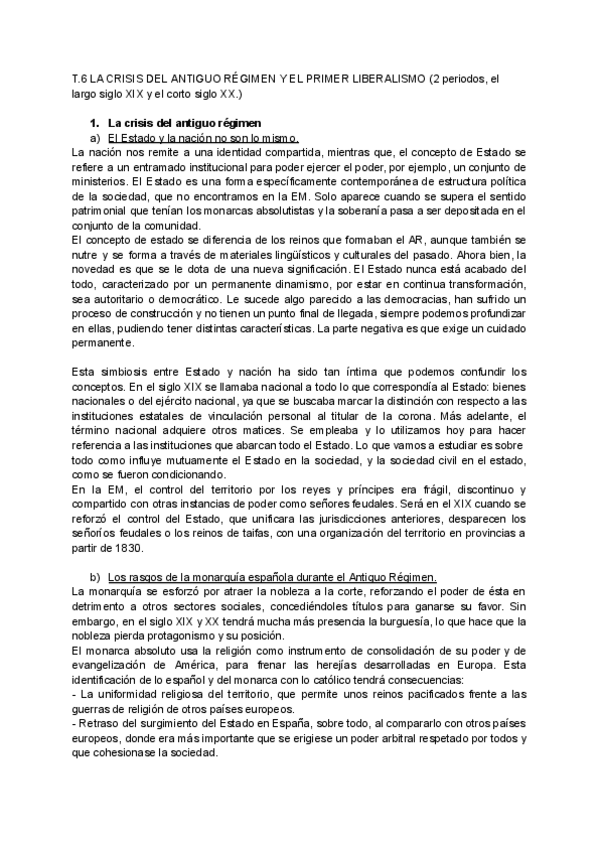 T.6 LA CRISIS DEL ANTIGUO RÉGIMEN Y EL PRIMER LIBERALISMO (2 periodos, el largo siglo XIX y el corto siglo XX.)

1. La crisis del antiguo régimen

a) El Estado y la nación no son lo mismo.

La nación nos remite a una identidad compartida, mientras que, el concepto de Estado se refiere a un entramado institucional para poder ejercer el poder, por ejemplo, un conjunto de ministerios. El Estado es una forma específicamente contemporánea de estructura política de la sociedad, que no encontramos en la EM. Solo aparece cuando se supera el sentido patrimonial que tenían los monarcas absolutistas y la soberanía pasa a ser depositada en el conjunto de la comunidad.
El concepto de estado se diferencia de los reinos que formaban el AR, aunque también se nutre y se forma a través de materiales lingüísticos y culturales del pasado. Ahora bien, la novedad es que se le dota de una nueva significación. El Estado nunca está acabado del todo, caracterizado por un permanente dinamismo, por estar en continua transformación, sea autoritario o democrático. Le sucede algo parecido a las democracias, han sufrido un proceso de construcción y no tienen un punto final de llegada, siempre podemos profundizar en ellas, pudiendo tener distintas características. La parte negativa es que exige un cuidado permanente.

Esta simbiosis entre Estado y nación ha sido tan íntima que podemos confundir los conceptos. En el siglo XIX se llamaba nacional a todo lo que correspondía al Estado: bienes nacionales o del ejército nacional, ya que se buscaba marcar la distinción con respecto a las instituciones estatales de vinculación personal al titular de la corona. Más adelante, el término nacional adquiere otros matices. Se empleaba y lo utilizamos hoy para hacer referencia a las instituciones que abarcan todo el Estado. Lo que vamos a estudiar es sobre todo como influye mutuamente el Estado en la sociedad, y la sociedad civil en el estado, como se fueron condicionando.
En la EM, el control del territorio por los reyes y príncipes era frágil, discontinuo y compartido con otras instancias de poder como señores feudales. Será en el XIX cuando se reforzó el control del Estado, que unificara las jurisdicciones anteriores, desparecen los señoríos feudales o los reinos de taifas, con una organización del territorio en provincias a partir de 1830.

b) Los rasgos de la monarquía española durante el Antiguo Régimen.

La monarquía se esforzó por atraer la nobleza a la corte, reforzando el poder de ésta en detrimento a otros sectores sociales, concediéndoles títulos para ganarse su favor. Sin embargo, en el siglo XIX y XX tendrá mucha más presencia la burguesía, lo que hace que la nobleza pierda protagonismo y su posición.
El monarca absoluto usa la religión como instrumento de consolidación de su poder y de evangelización de América, para frenar las herejías desarrolladas en Europa. Esta identificación de lo español y del monarca con lo católico tendrá consecuencias:
- La uniformidad religiosa del territorio, que permite unos reinos pacificados frente a las guerras de religión de otros países europeos.
- Retraso del surgimiento del Estado en España, sobre todo, al compararlo con otros países europeos, donde era más importante que se erigiese un poder arbitral respetado por todos y que cohesionase la sociedad.